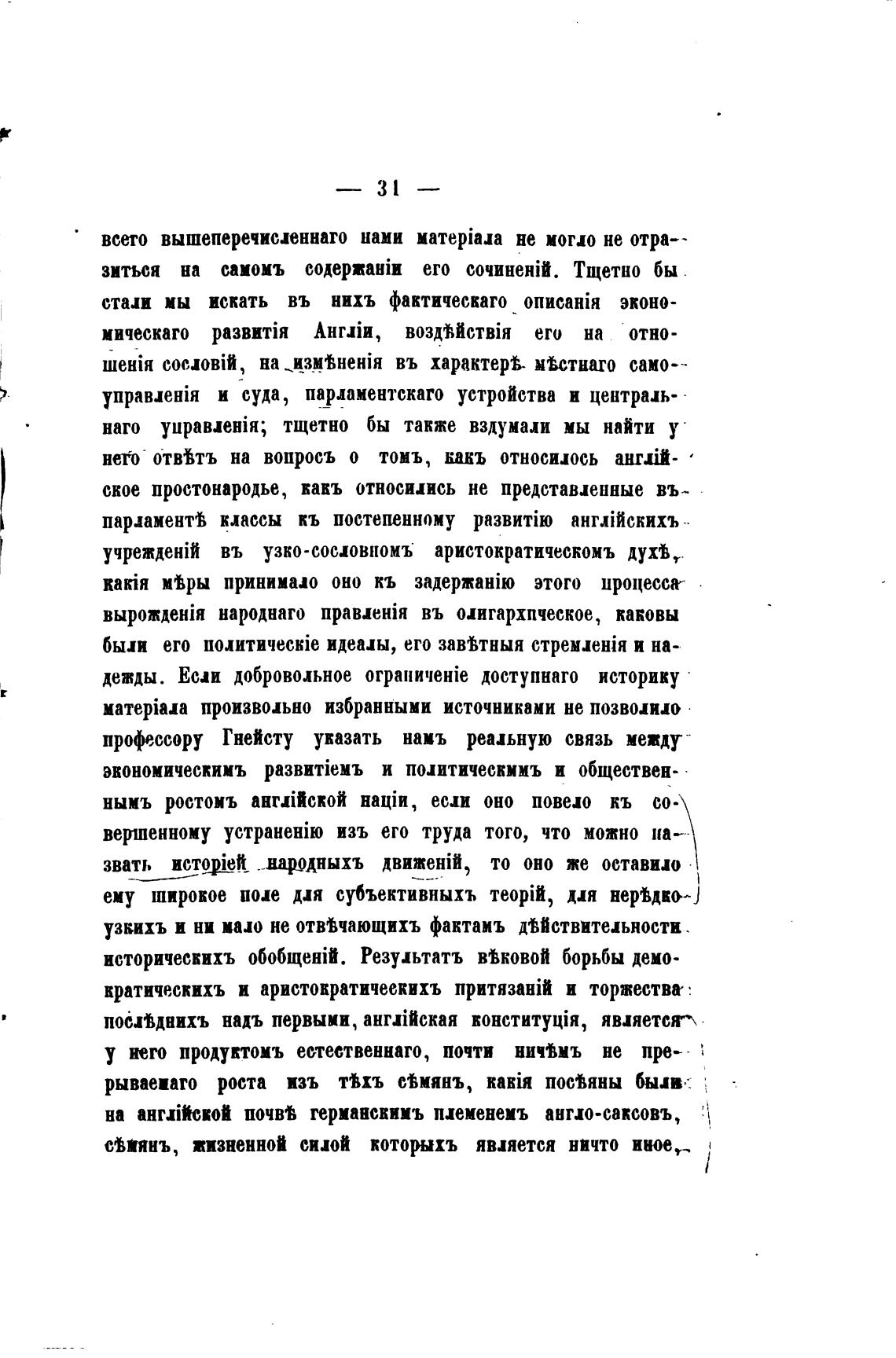 — 31 —

всего вышеперечисленнаго нами матеріала не могло не отразиться на самомъ содержаніи его сочиненій. Тщетно бы стали мы искать въ нихъ фактическаго описанія экономическаго развитія Англіи, воздѣйствія его на отношенія сословій, на измѣненія въ характерѣ мѣстнаго самоуправленія и суда, парламентскаго устройства и центральнаго управленія; тщетно бы также вздумали мы найти у него отвѣтъ на вопросъ о томъ, какъ относилось англійское простонародье, какъ относились не представленные въ парламентѣ классы къ постепенному развитію англійскихъ учрежденій въ узко-сословномъ аристократическомъ духѣ, какія мѣры принимало оно къ задержанію этого процесса вырожденія народнаго правленія въ олигархическое, каковы были его политическіе идеалы, его завѣтныя стремленія и надежды. Если добровольное ограниченіе доступнаго историку матеріала произвольно избранными источниками не позволило профессору Гнейсту указать намъ реальную связь между экономическимъ развитіемъ и политическимъ и общественнымъ ростомъ англійской націи, если оно повело къ совершенному устраненію изъ его труда того, что можно назвать исторіей народныхъ движеній, то оно же оставило ему широкое поле для субъективныхъ теорій, для нерѣдко узкихъ и ни мало не отвѣчающихъ фактамъ дѣйствительности историческихъ обобщеній. Результатъ вѣковой борьбы демократическихъ и аристократическихъ притязаній и торжества послѣднихъ надъ первыми, англійская конституція, является у него продуктомъ естественнаго, почти ничѣмъ не прерываемаго роста изъ тѣхъ сѣмянъ, какія посѣяны были на англійской почвѣ германскимъ племенемъ англо-саксовъ, сѣмянъ, жизненной силой которыхъ является ничто иное,